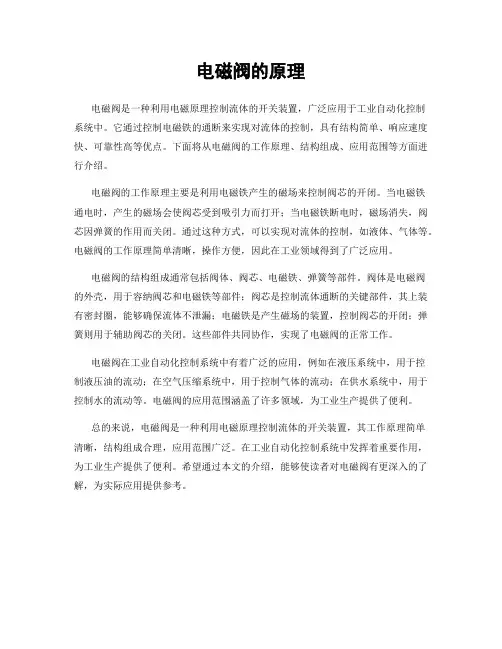 电磁阀的原理

电磁阀是一种利用电磁原理控制流体的开关装置，广泛应用于工业自动化控制系统中。它通过控制电磁铁的通断来实现对流体的控制，具有结构简单、响应速度快、可靠性高等优点。下面将从电磁阀的工作原理、结构组成、应用范围等方面进行介绍。

电磁阀的工作原理主要是利用电磁铁产生的磁场来控制阀芯的开闭。当电磁铁通电时，产生的磁场会使阀芯受到吸引力而打开；当电磁铁断电时，磁场消失，阀芯因弹簧的作用而关闭。通过这种方式，可以实现对流体的控制，如液体、气体等。电磁阀的工作原理简单清晰，操作方便，因此在工业领域得到了广泛应用。

电磁阀的结构组成通常包括阀体、阀芯、电磁铁、弹簧等部件。阀体是电磁阀的外壳，用于容纳阀芯和电磁铁等部件；阀芯是控制流体通断的关键部件，其上装有密封圈，能够确保流体不泄漏；电磁铁是产生磁场的装置，控制阀芯的开闭；弹簧则用于辅助阀芯的关闭。这些部件共同协作，实现了电磁阀的正常工作。

电磁阀在工业自动化控制系统中有着广泛的应用，例如在液压系统中，用于控制液压油的流动；在空气压缩系统中，用于控制气体的流动；在供水系统中，用于控制水的流动等。电磁阀的应用范围涵盖了许多领域，为工业生产提供了便利。

总的来说，电磁阀是一种利用电磁原理控制流体的开关装置，其工作原理简单清晰，结构组成合理，应用范围广泛。在工业自动化控制系统中发挥着重要作用，为工业生产提供了便利。希望通过本文的介绍，能够使读者对电磁阀有更深入的了解，为实际应用提供参考。